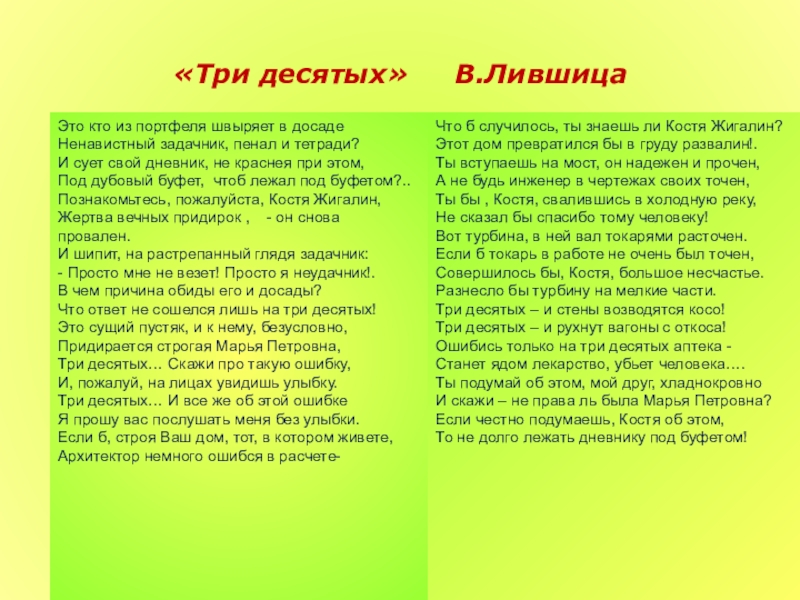 «Три десятых» В.Лившица

Это кто из портфеля швыряет в досаде
Ненавистный задачник, пенал и тетради?
И сует свой дневник, не краснея при этом,
Под дубовый буфет, чтоб лежал под буфетом?..
Познакомьтесь, пожалуйста, Костя Жигалин,
Жертва вечных придирок , - он снова провален.
И шипит, на растрепанный глядя задачник:
- Просто мне не везет! Просто я неудачник!.
В чем причина обиды его и досады?
Что ответ не сошелся лишь на три десятых!
Это сущий пустяк, и к нему, безусловно,
Придирается строгая Марья Петровна,
Три десятых… Скажи про такую ошибку,
И, пожалуй, на лицах увидишь улыбку.
Три десятых… И все же об этой ошибке
Я прошу вас послушать меня без улыбки.
Если б, строя Ваш дом, тот, в котором живете,
Архитектор немного ошибся в расчете-

Что б случилось, ты знаешь ли Костя Жигалин?
Этот дом превратился бы в груду развалин!.
Ты вступаешь на мост, он надежен и прочен,
А не будь инженер в чертежах своих точен,
Ты бы , Костя, свалившись в холодную реку,
Не сказал бы спасибо тому человеку!
Вот турбина, в ней вал токарями расточен.
Если б токарь в работе не очень был точен,
Совершилось бы, Костя, большое несчастье.
Разнесло бы турбину на мелкие части.
Три десятых – и стены возводятся косо!
Три десятых – и рухнут вагоны с откоса!
Ошибись только на три десятых аптека -
Станет ядом лекарство, убьет человека….
Ты подумай об этом, мой друг, хладнокровно
И скажи – не права ль была Марья Петровна?
Если честно подумаешь, Костя об этом,
То не долго лежать дневнику под буфетом!